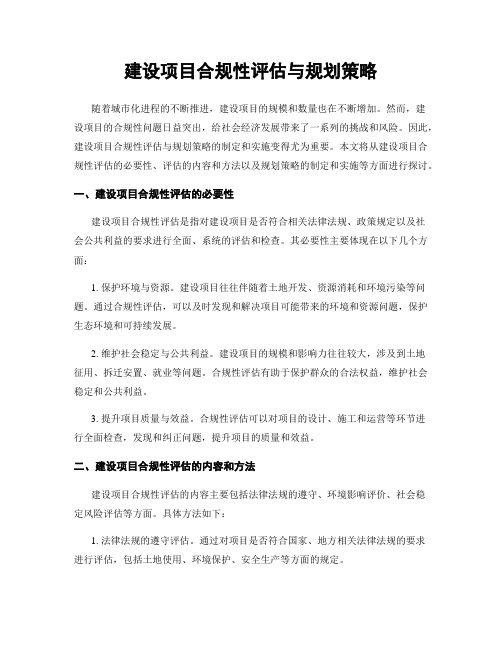 建设项目合规性评估与规划策略

随着城市化进程的不断推进，建设项目的规模和数量也在不断增加。然而，建设项目的合规性问题日益突出，给社会经济发展带来了一系列的挑战和风险。因此，建设项目合规性评估与规划策略的制定和实施变得尤为重要。本文将从建设项目合规性评估的必要性、评估的内容和方法以及规划策略的制定和实施等方面进行探讨。

一、建设项目合规性评估的必要性

建设项目合规性评估是指对建设项目是否符合相关法律法规、政策规定以及社会公共利益的要求进行全面、系统的评估和检查。其必要性主要体现在以下几个方面：

1. 保护环境与资源。建设项目往往伴随着土地开发、资源消耗和环境污染等问题。通过合规性评估，可以及时发现和解决项目可能带来的环境和资源问题，保护生态环境和可持续发展。

2. 维护社会稳定与公共利益。建设项目的规模和影响力往往较大，涉及到土地征用、拆迁安置、就业等问题。合规性评估有助于保护群众的合法权益，维护社会稳定和公共利益。

3. 提升项目质量与效益。合规性评估可以对项目的设计、施工和运营等环节进行全面检查，发现和纠正问题，提升项目的质量和效益。

二、建设项目合规性评估的内容和方法

建设项目合规性评估的内容主要包括法律法规的遵守、环境影响评价、社会稳定风险评估等方面。具体方法如下：

1. 法律法规的遵守评估。通过对项目是否符合国家、地方相关法律法规的要求进行评估，包括土地使用、环境保护、安全生产等方面的规定。